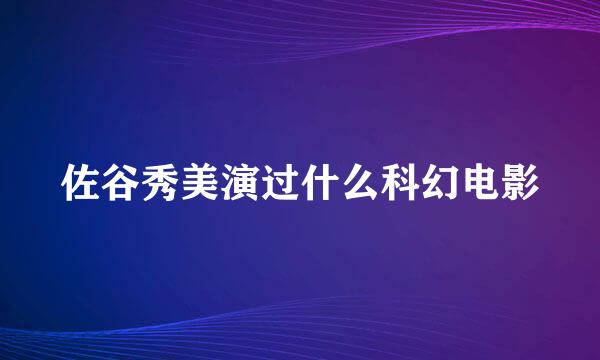 佐谷秀美演过什么科幻电影